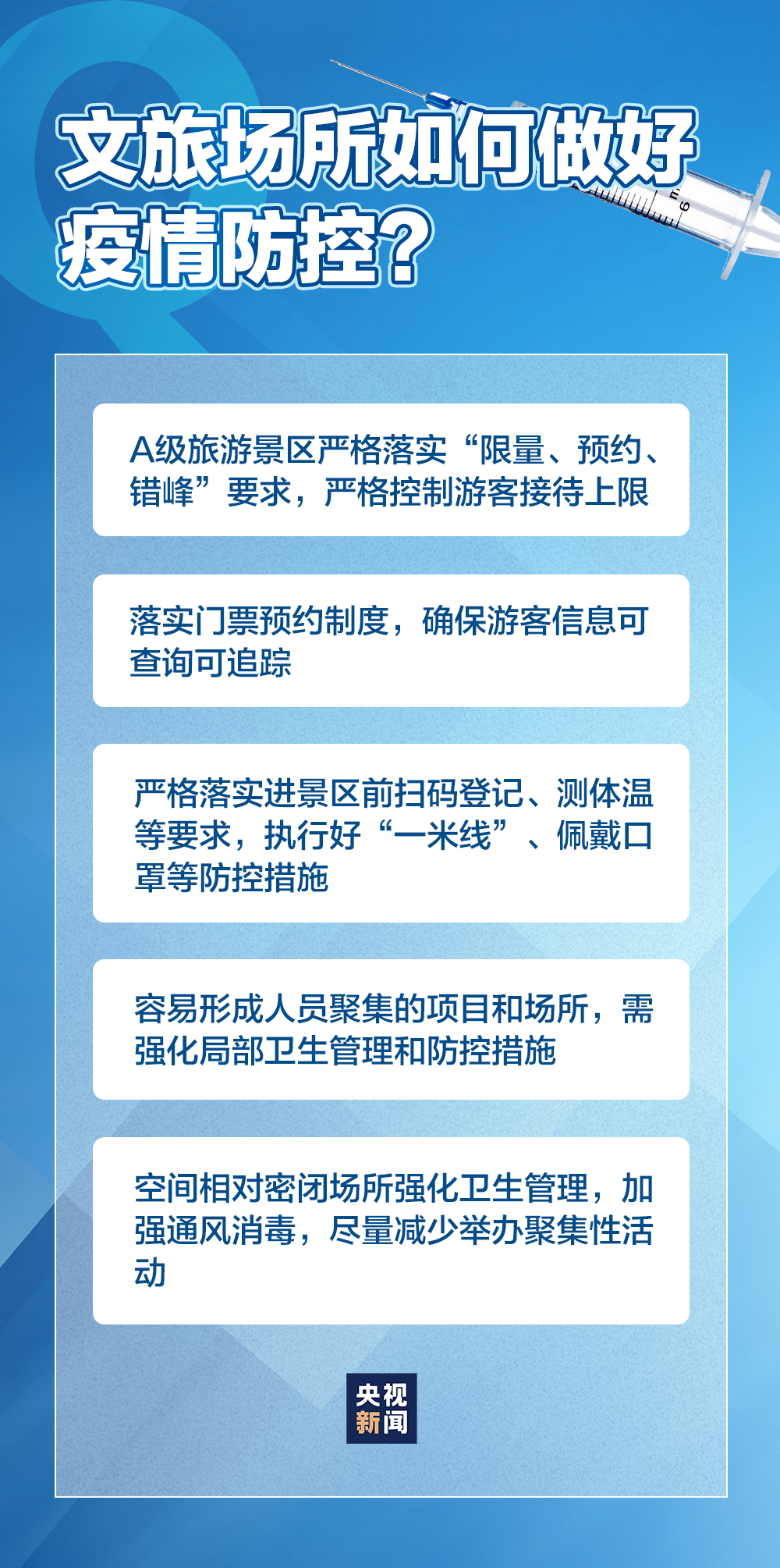 文旅场所如何做好疫情防控？

A级旅游景区严格落实“限量、预约、错峰”要求，严格控制游客接待上限

落实门票预约制度，确保游客信息可查询可追踪

严格落实进景区前扫码登记、测体温等要求，执行好“一米线”、佩戴口罩等防控措施

容易形成人员聚集的项目和场所，需强化局部卫生管理和防控措施

空间相对密闭场所强化卫生管理，加强通风消毒，尽量减少举办聚集性活动

央视新闻